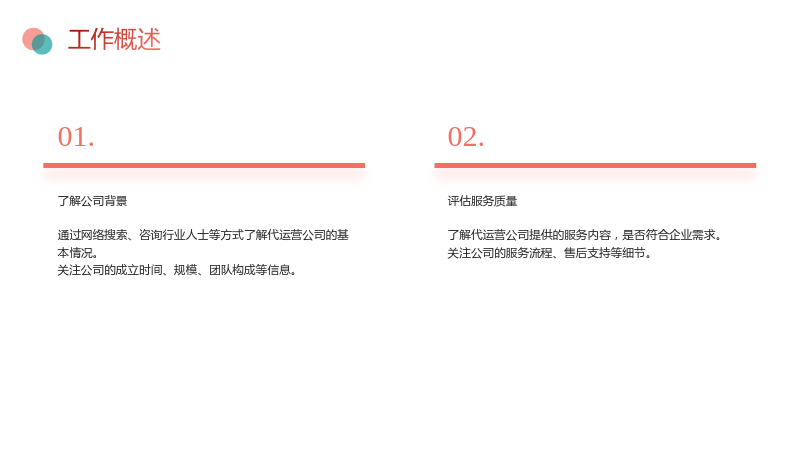 工作概述

01.

了解公司背景

通过网络搜索、咨询行业人士等方式了解代运营公司的基本情况。
关注公司的成立时间、规模、团队构成等信息。

02.

评估服务质量

了解代运营公司提供的服务内容，是否符合企业需求。
关注公司的服务流程、售后支持等细节。